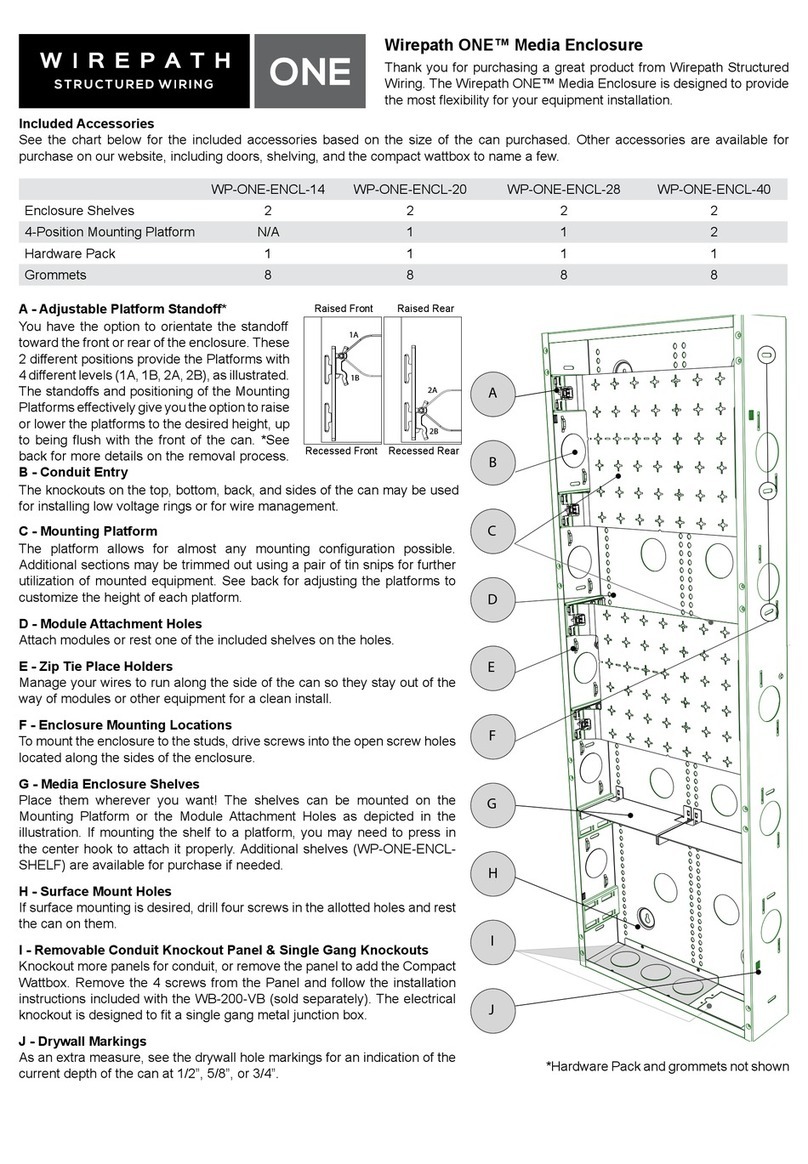 WIREPATH
STRUCTURED WIRING
ONE

Wirepath ONE™ Media Enclosure
Thank you for purchasing a great product from Wirepath Structured Wiring. The Wirepath ONE™ Media Enclosure is designed to provide the most flexibility for your equipment installation.

Included Accessories
See the chart below for the included accessories based on the size of the can purchased. Other accessories are available for purchase on our website, including doors, shelving, and the compact wattbox to name a few.

| | WP-ONE-ENCL-14 | WP-ONE-ENCL-20 | WP-ONE-ENCL-28 | WP-ONE-ENCL-40 |
|---|---|---|---|---|
| Enclosure Shelves | 2 | 2 | 2 | 2 |
| 4-Position Mounting Platform | N/A | 1 | 1 | 2 |
| Hardware Pack | 1 | 1 | 1 | 1 |
| Grommets | 8 | 8 | 8 | 8 |

A - Adjustable Platform Standoff*
You have the option to orientate the standoff toward the front or rear of the enclosure. These 2 different positions provide the Platforms with 4 different levels (1A, 1B, 2A, 2B), as illustrated. The standoffs and positioning of the Mounting Platforms effectively give you the option to raise or lower the platforms to the desired height, up to being flush with the front of the can. *See back for more details on the removal process.

Raised Front
Raised Rear
1A
1B
2A
2B
Recessed Front
Recessed Rear

B - Conduit Entry
The knockouts on the top, bottom, back, and sides of the can may be used for installing low voltage rings or for wire management.

C - Mounting Platform
The platform allows for almost any mounting configuration possible. Additional sections may be trimmed out using a pair of tin snips for further utilization of mounted equipment. See back for adjusting the platforms to customize the height of each platform.

D - Module Attachment Holes
Attach modules or rest one of the included shelves on the holes.

E - Zip Tie Place Holders
Manage your wires to run along the side of the can so they stay out of the way of modules or other equipment for a clean install.

F - Enclosure Mounting Locations
To mount the enclosure to the studs, drive screws into the open screw holes located along the sides of the enclosure.

G - Media Enclosure Shelves
Place them wherever you want! The shelves can be mounted on the Mounting Platform or the Module Attachment Holes as depicted in the illustration. If mounting the shelf to a platform, you may need to press in the center hook to attach it properly. Additional shelves (WP-ONE-ENCL-SHELF) are available for purchase if needed.

H - Surface Mount Holes
If surface mounting is desired, drill four screws in the allotted holes and rest the can on them.

I - Removable Conduit Knockout Panel & Single Gang Knockouts
Knockout more panels for conduit, or remove the panel to add the Compact Wattbox. Remove the 4 screws from the Panel and follow the installation instructions included with the WB-200-VB (sold separately). The electrical knockout is designed to fit a single gang metal junction box.

J - Drywall Markings
As an extra measure, see the drywall hole markings for an indication of the current depth of the can at 1/2", 5/8", or 3/4".

A
B
C
D
E
F
G
H
I
J

*Hardware Pack and grommets not shown